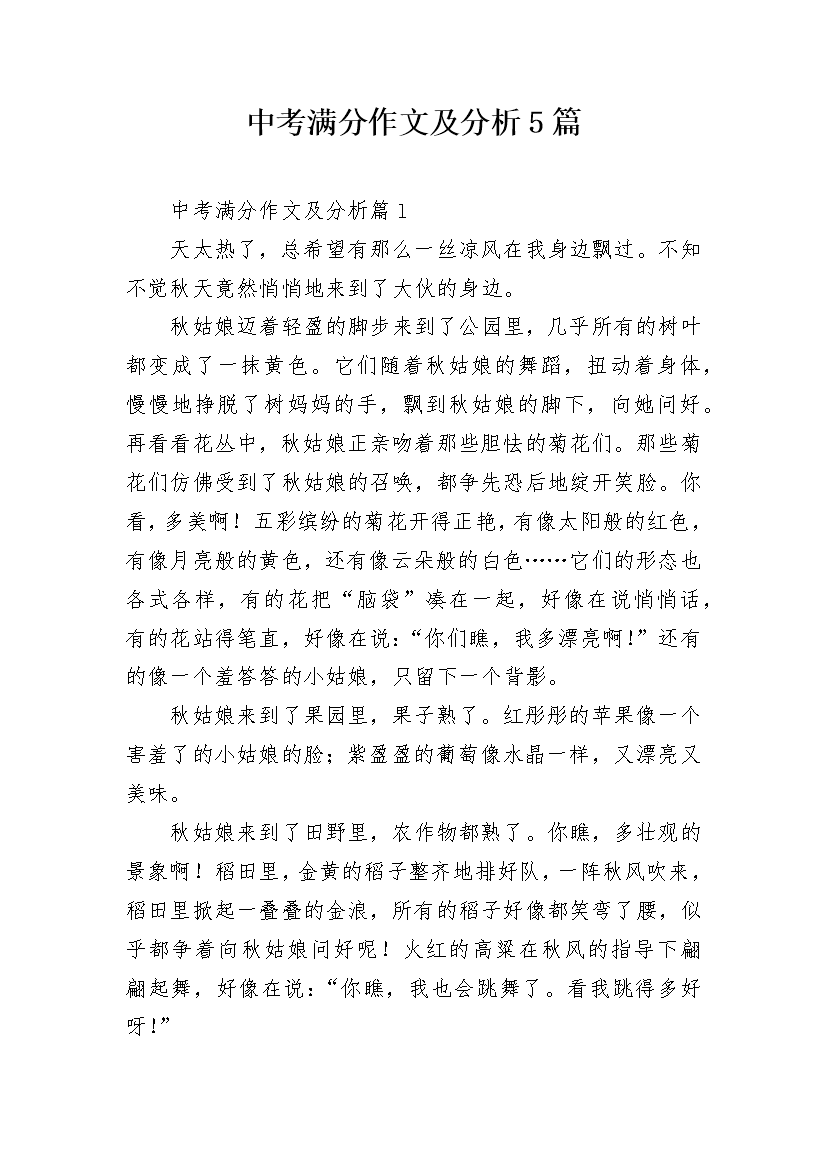 中考满分作文及分析5篇

中考满分作文及分析篇1

天太热了，总希望有那么一丝凉风在我身边飘过。不知不觉秋天竟然悄悄地来到了大伙的身边。

秋姑娘迈着轻盈的脚步来到了公园里，几乎所有的树叶都变成了一抹黄色。它们随着秋姑娘的舞蹈，扭动着身体，慢慢地挣脱了树妈妈的手，飘到秋姑娘的脚下，向她问好。再看看花丛中，秋姑娘正亲吻着那些胆怯的菊花们。那些菊花们仿佛受到了秋姑娘的召唤，都争先恐后地绽开笑脸。你看，多美啊！五彩缤纷的菊花开得正艳，有像太阳般的红色，有像月亮般的黄色，还有像云朵般的白色……它们的形态也各式各样，有的花把“脑袋”凑在一起，好像在说悄悄话，有的花站得笔直，好像在说：“你们瞧，我多漂亮啊!”还有的像一个羞答答的小姑娘，只留下一个背影。

秋姑娘来到了果园里，果子熟了。红彤彤的苹果像一个害羞了的小姑娘的脸；紫盈盈的葡萄像水晶一样，又漂亮又美味。

秋姑娘来到了田野里，农作物都熟了。你瞧，多壮观的景象啊！稻田里，金黄的稻子整齐地排好队，一阵秋风吹来，稻田里掀起一叠叠的金浪，所有的稻子好像都笑弯了腰，似乎都争着向秋姑娘问好呢！火红的高粱在秋风的指导下翩翩起舞，好像在说：“你瞧，我也会跳舞了。看我跳得多好呀!”